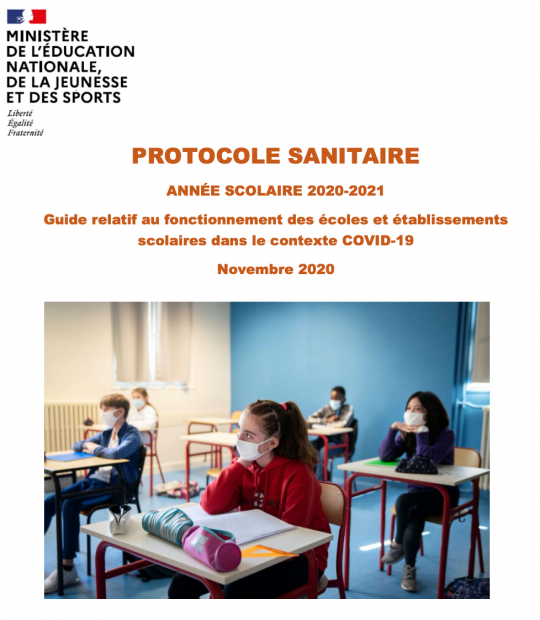 MINISTÈRE
DE L'ÉDUCATION
NATIONALE,
DE LA JEUNESSE
ET DES SPORTS

Liberté
Égalité
Fraternité

PROTOCOLE SANITAIRE

ANNÉE SCOLAIRE 2020-2021

Guide relatif au fonctionnement des écoles et établissements scolaires dans le contexte COVID-19

Novembre 2020